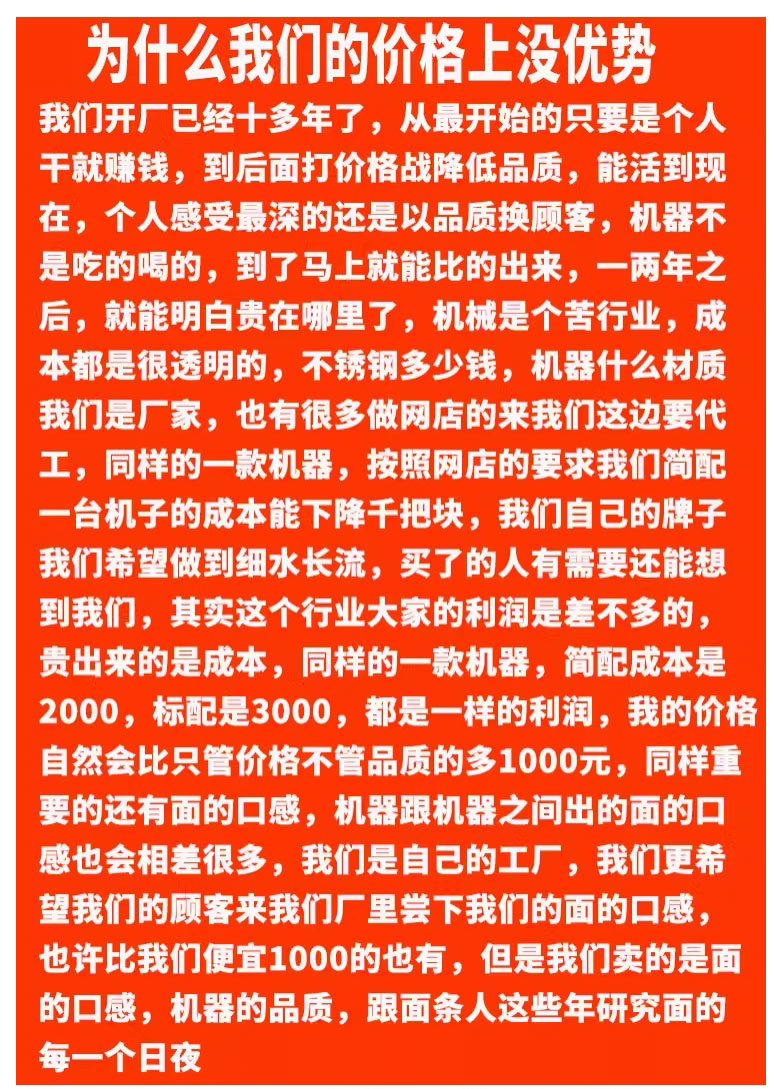 为什么我们的价格上没优势

我们开厂已经十多年了，从最开始的只要是个人干就赚钱，到后面打价格战降低品质，能活到现在，个人感受最深的还是以品质换顾客，机器不是吃的喝的，到了马上就能比的出来，一两年之后，就能明白贵在哪里了，机械是个苦行业，成本都是很透明的，不锈钢多少钱，机器什么材质我们是厂家，也有很多做网店的来我们这边要代工，同样的一款机器，按照网店的要求我们简配一台机子的成本能下降千把块，我们自己的牌子我们希望做到细水长流，买了的人有需要还能想到我们，其实这个行业大家的利润是差不多的，贵出来的是成本，同样的一款机器，简配成本是2000，标配是3000，都是一样的利润，我的价格自然会比只管价格不管品质的多1000元，同样重要的还有面的口感，机器跟机器之间出的面的口感也会相差很多，我们是自己的工厂，我们更希望我们的顾客来我们厂里尝下我们的面的口感，也许比我们便宜1000的也有，但是我们卖的是面的口感，机器的品质，跟面条人这些年研究面的每一个日夜